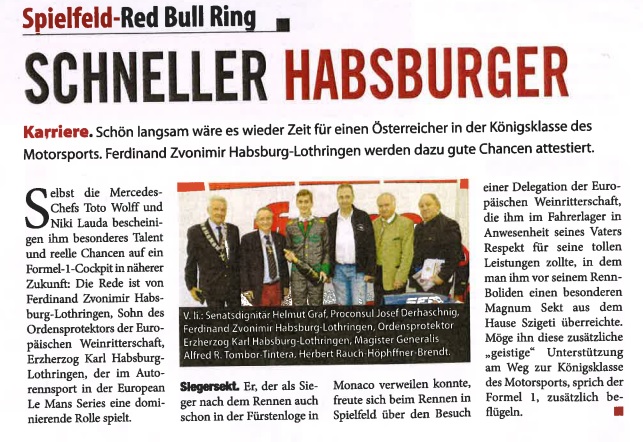 Spielfeld-Red Bull Ring

SCHNELLER HABSBURGER

Karriere. Schön langsam wäre es wieder Zeit für einen Österreicher in der Königsklasse des Motorsports. Ferdinand Zvonimir Habsburg-Lothringen werden dazu gute Chancen attestiert.

Selbst die Mercedes-Chefs Toto Wolff und Niki Lauda bescheinigen ihm besonderes Talent und reelle Chancen auf ein Formel-1-Cockpit in näherer Zukunft: Die Rede ist von Ferdinand Zvonimir Habsburg-Lothringen, Sohn des Ordensprotektors der Europäischen Weinritterschaft, Erzherzog Karl Habsburg-Lothringen, der im Autorennsport in der European Le Mans Series eine dominierende Rolle spielt.

V. li.: Senatsdignitär Helmut Graf, Proconsul Josef Derhaschnig, Ferdinand Zvonimir Habsburg-Lothringen, Ordensprotektor Erzherzog Karl Habsburg-Lothringen, Magister Generalis Alfred R. Tombor-Tintera, Herbert Rauch-Höphffner-Brendt.

Siegersekt. Er, der als Sieger nach dem Rennen auch schon in der Fürstenloge in Monaco verweilen konnte, freute sich beim Rennen in Spielfeld über den Besuch einer Delegation der Europäischen Weinritterschaft, die ihm im Fahrerlager in Anwesenheit seines Vaters Respekt für seine tollen Leistungen zollte, in dem man ihm vor seinem Renn-Boliden einen besonderen Magnum Sekt aus dem Hause Szigeti überreichte. Möge ihn diese zusätzliche „geistige" Unterstützung am Weg zur Königsklasse des Motorsports, sprich der Formel 1, zusätzlich beflügeln.